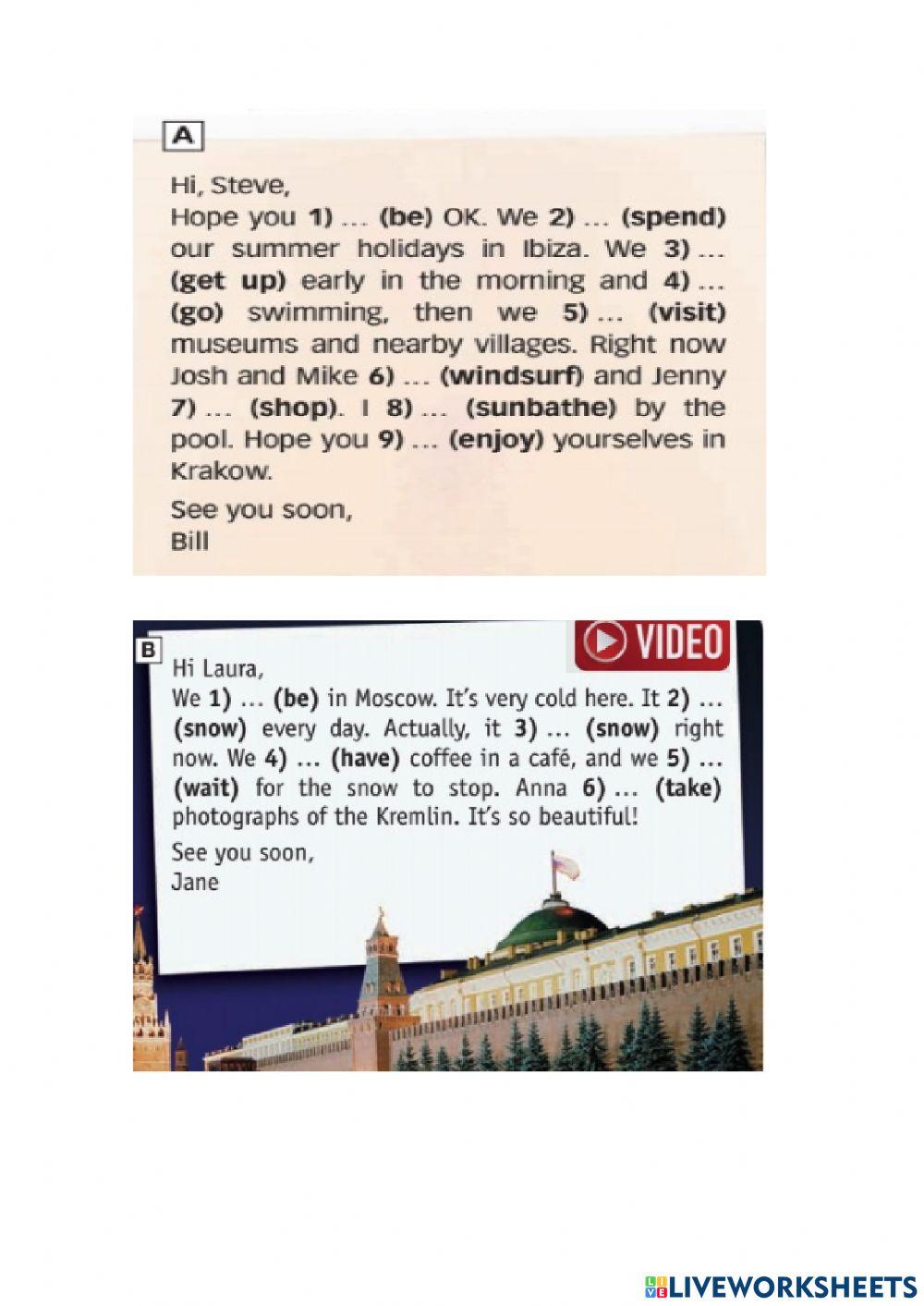 A

Hi, Steve,
Hope you 1) ... (be) OK. We 2) ... (spend) our summer holidays in Ibiza. We 3) ... (get up) early in the morning and 4) ... (go) swimming, then we 5) ... (visit) museums and nearby villages. Right now Josh and Mike 6) ... (windsurf) and Jenny 7) ... (shop). I 8) ... (sunbathe) by the pool. Hope you 9) ... (enjoy) yourselves in Krakow.

See you soon,
Bill

B

VIDEO

Hi Laura,
We 1) ... (be) in Moscow. It's very cold here. It 2) ... (snow) every day. Actually, it 3) ... (snow) right now. We 4) ... (have) coffee in a café, and we 5) ... (wait) for the snow to stop. Anna 6) ... (take) photographs of the Kremlin. It's so beautiful!

See you soon,
Jane

LIVEWORKSHEETS